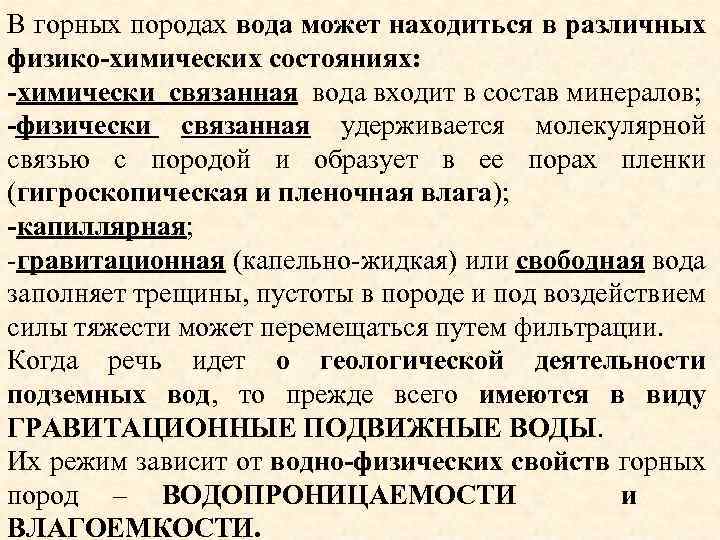 В горных породах вода может находиться в различных физико-химических состояниях:
-химически связанная вода входит в состав минералов;
-физически связанная удерживается молекулярной связью с породой и образует в ее порах пленки (гигроскопическая и пленочная влага);
-капиллярная;
-гравитационная (капельно-жидкая) или свободная вода заполняет трещины, пустоты в породе и под воздействием силы тяжести может перемещаться путем фильтрации.
Когда речь идет о геологической деятельности подземных вод, то прежде всего имеются в виду ГРАВИТАЦИОННЫЕ ПОДВИЖНЫЕ ВОДЫ.
Их режим зависит от водно-физических свойств горных пород – ВОДОПРОНИЦАЕМОСТИ и ВЛАГОЕМКОСТИ.